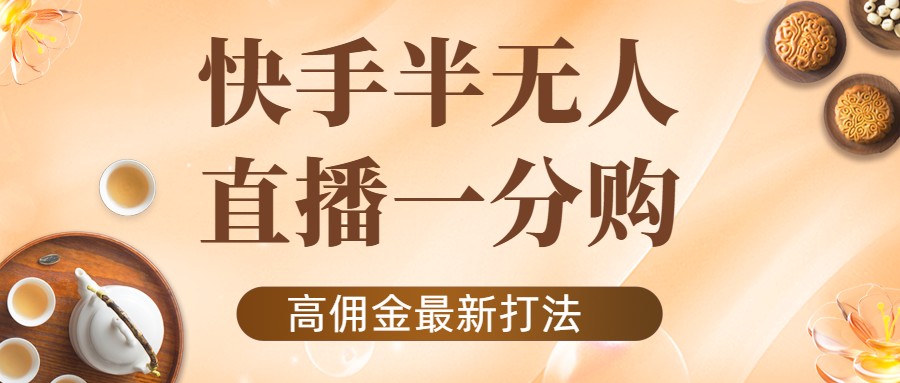 快手半无人
直播一分购

高佣金最新打法